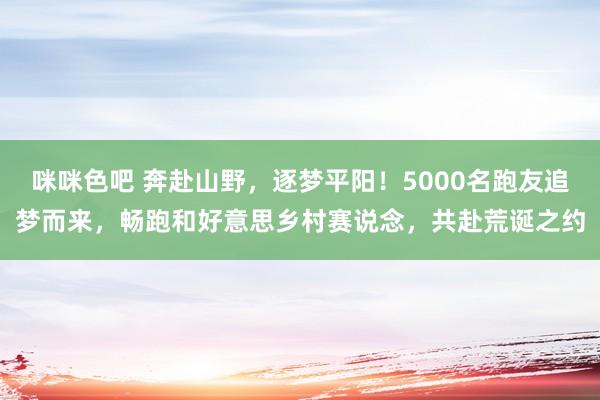 咪咪色吧 奔赴山野，逐梦平阳！5000名跑友追梦而来，畅跑和好意思乡村赛说念，共赴荒诞之约